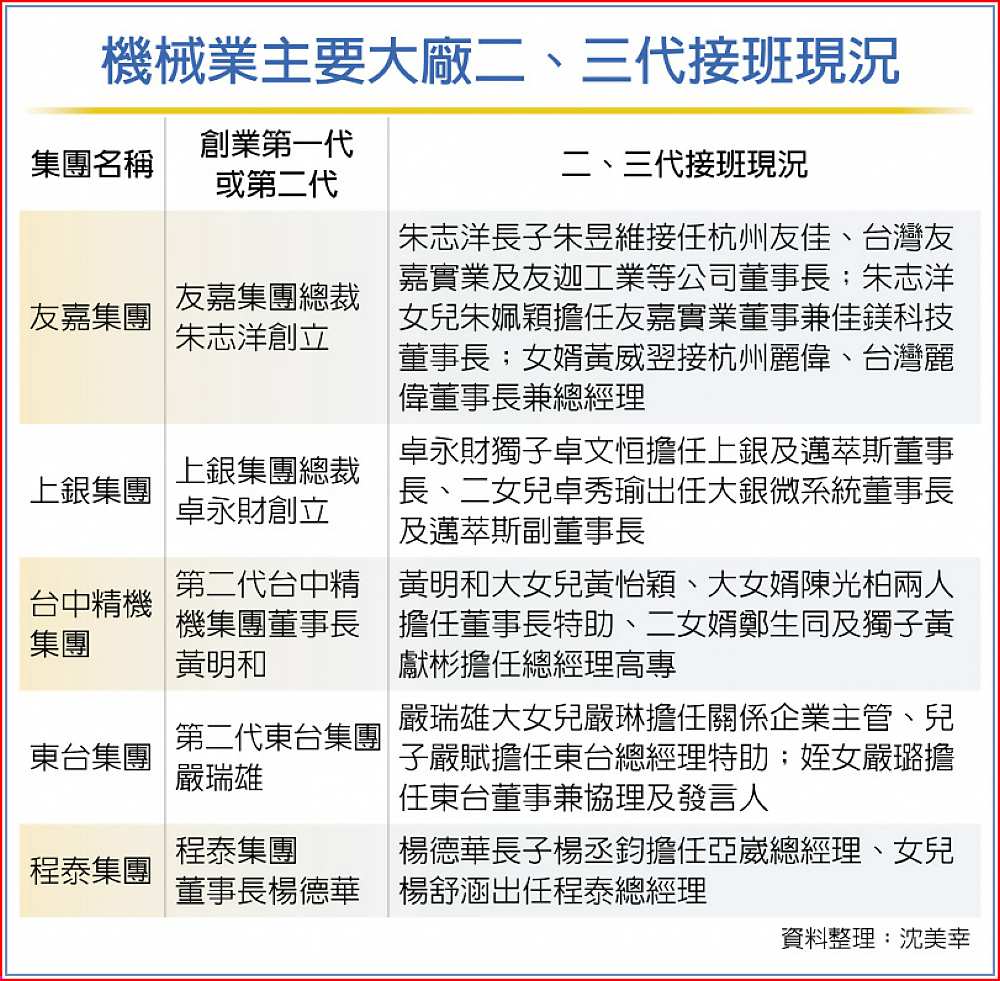 機械業主要大廠二、三代接班現況

| 集團名稱 | 創業第一代或第二代 | 二、三代接班現況 |
|---|---|---|
| 友嘉集團 | 友嘉集團總裁朱志洋創立 | 朱志洋長子朱昱維接任杭州友佳、台灣友嘉實業及友迦工業等公司董事長；朱志洋女兒朱姵穎擔任友嘉實業董事兼佳鎂科技董事長；女婿黃威翌接杭州麗偉、台灣麗偉董事長兼總經理 |
| 上銀集團 | 上銀集團總裁卓永財創立 | 卓永財獨子卓文恒擔任上銀及邁萃斯董事長、二女兒卓秀瑜出任大銀微系統董事長及邁萃斯副董事長 |
| 台中精機集團 | 第二代台中精機集團董事長黃明和 | 黃明和大女兒黃怡穎、大女婿陳光柏兩人擔任董事長特助、二女婿鄭生同及獨子黃獻彬擔任總經理高專 |
| 東台集團 | 第二代東台集團嚴瑞雄 | 嚴瑞雄大女兒嚴琳擔任關係企業主管、兒子嚴賦擔任東台總經理特助；姪女嚴璐擔任東台董事兼協理及發言人 |
| 程泰集團 | 程泰集團董事長楊德華 | 楊德華長子楊丞鈞擔任亞崴總經理、女兒楊舒涵出任程泰總經理 |

資料整理：沈美幸